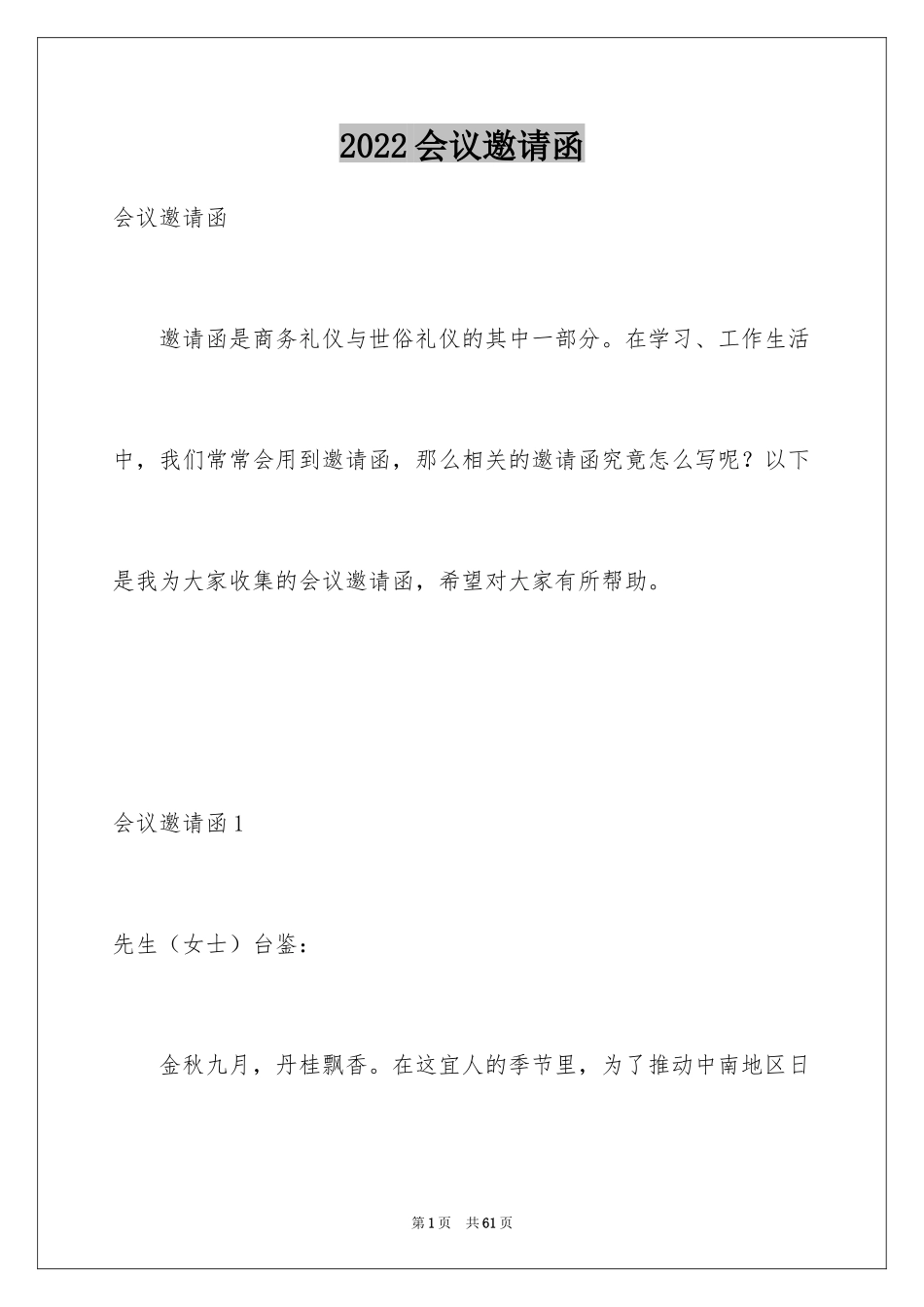 2022会议邀请函

会议邀请函

邀请函是商务礼仪与世俗礼仪的其中一部分。在学习、工作生活中，我们常常会用到邀请函，那么相关的邀请函究竟怎么写呢？以下是我为大家收集的会议邀请函，希望对大家有所帮助。

会议邀请函1

先生（女士）台鉴：

金秋九月，丹桂飘香。在这宜人的季节里，为了推动中南地区日

第1页 共61页